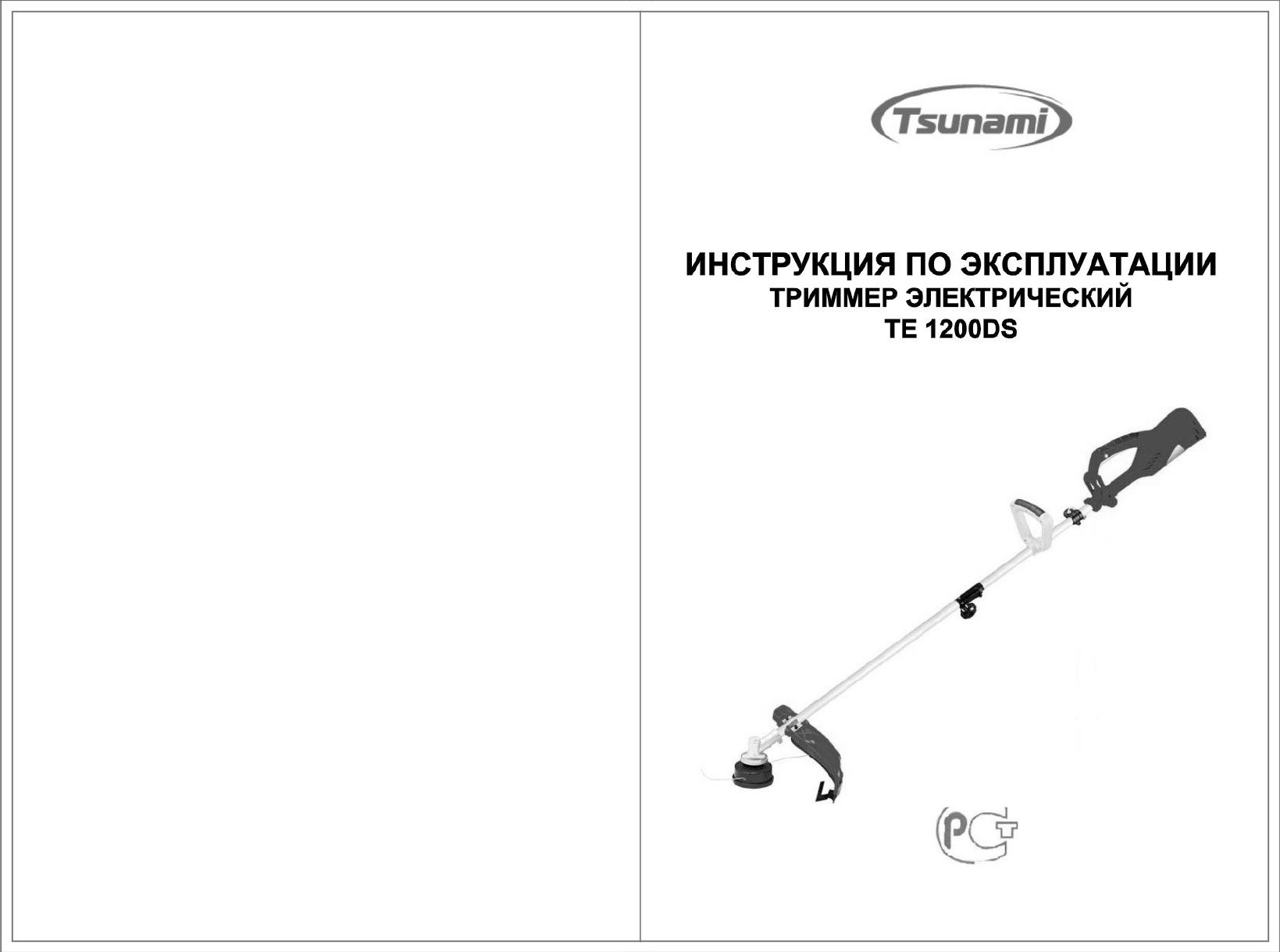 Tsunami

ИНСТРУКЦИЯ ПО ЭКСПЛУАТАЦИИ
ТРИММЕР ЭЛЕКТРИЧЕСКИЙ
TE 1200DS

РСТ